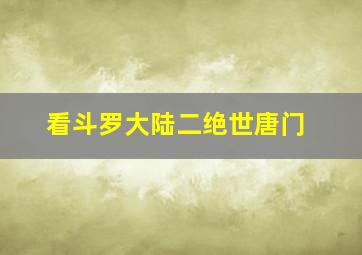 看斗罗大陆二绝世唐门